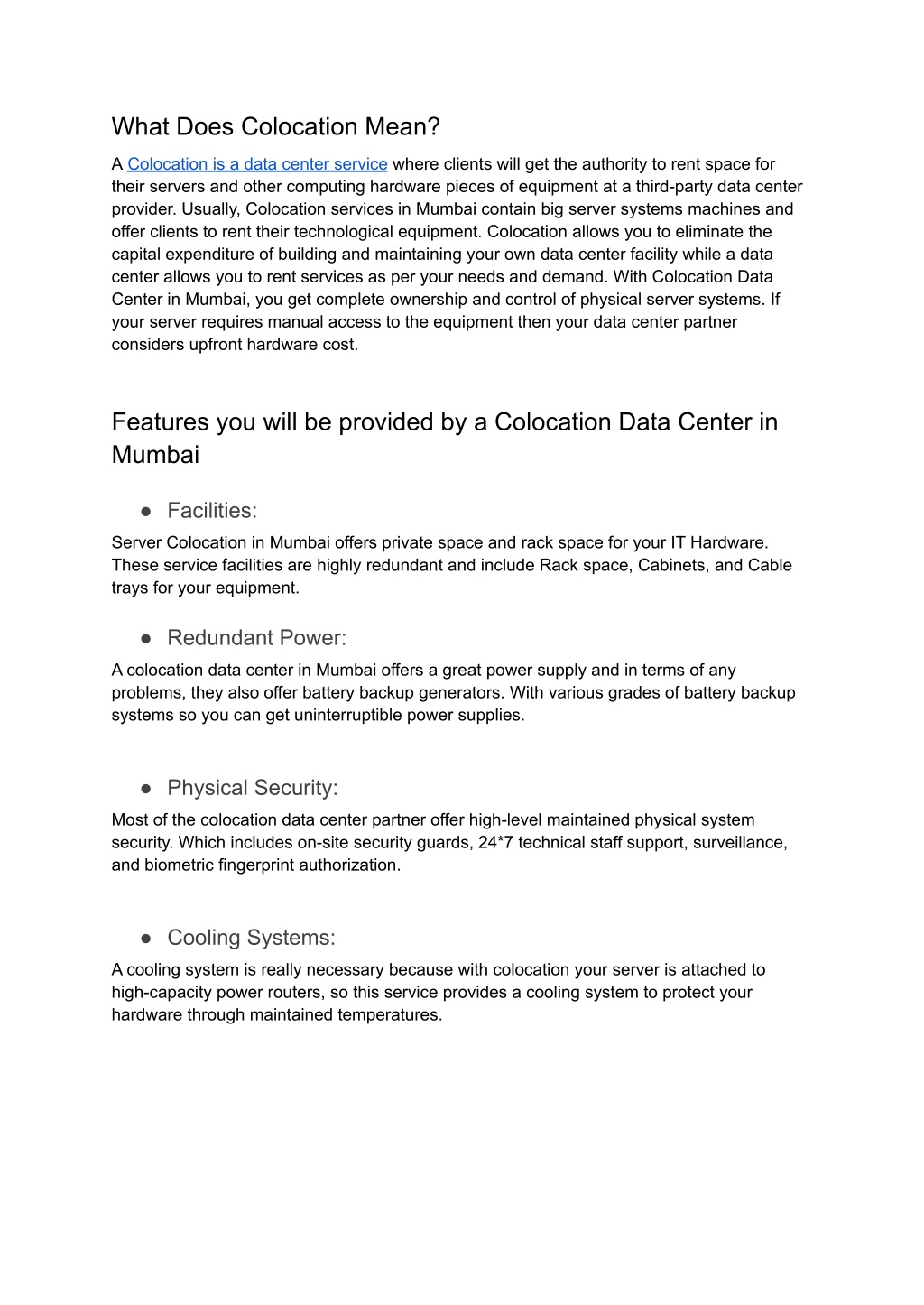 What Does Colocation Mean?

A Colocation is a data center service where clients will get the authority to rent space for their servers and other computing hardware pieces of equipment at a third-party data center provider. Usually, Colocation services in Mumbai contain big server systems machines and offer clients to rent their technological equipment. Colocation allows you to eliminate the capital expenditure of building and maintaining your own data center facility while a data center allows you to rent services as per your needs and demand. With Colocation Data Center in Mumbai, you get complete ownership and control of physical server systems. If your server requires manual access to the equipment then your data center partner considers upfront hardware cost.

Features you will be provided by a Colocation Data Center in Mumbai

● Facilities:

Server Colocation in Mumbai offers private space and rack space for your IT Hardware. These service facilities are highly redundant and include Rack space, Cabinets, and Cable trays for your equipment.

● Redundant Power:

A colocation data center in Mumbai offers a great power supply and in terms of any problems, they also offer battery backup generators. With various grades of battery backup systems so you can get uninterruptible power supplies.

● Physical Security:

Most of the colocation data center partner offer high-level maintained physical system security. Which includes on-site security guards, 24*7 technical staff support, surveillance, and biometric fingerprint authorization.

● Cooling Systems:

A cooling system is really necessary because with colocation your server is attached to high-capacity power routers, so this service provides a cooling system to protect your hardware through maintained temperatures.